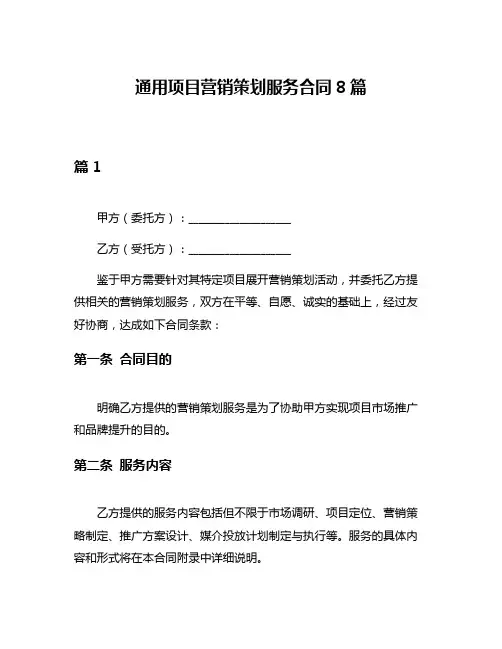 通用项目营销策划服务合同 8 篇

篇 1

甲方（委托方）：__________________

乙方（受托方）：__________________

鉴于甲方需要针对其特定项目展开营销策划活动，并委托乙方提供相关的营销策划服务，双方在平等、自愿、诚实的基础上，经过友好协商，达成如下合同条款：

第一条 合同目的

明确乙方提供的营销策划服务是为了协助甲方实现项目市场推广和品牌提升的目的。

第二条 服务内容

乙方提供的服务内容包括但不限于市场调研、项目定位、营销策略制定、推广方案设计、媒介投放计划制定与执行等。服务的具体内容和形式将在本合同附录中详细说明。